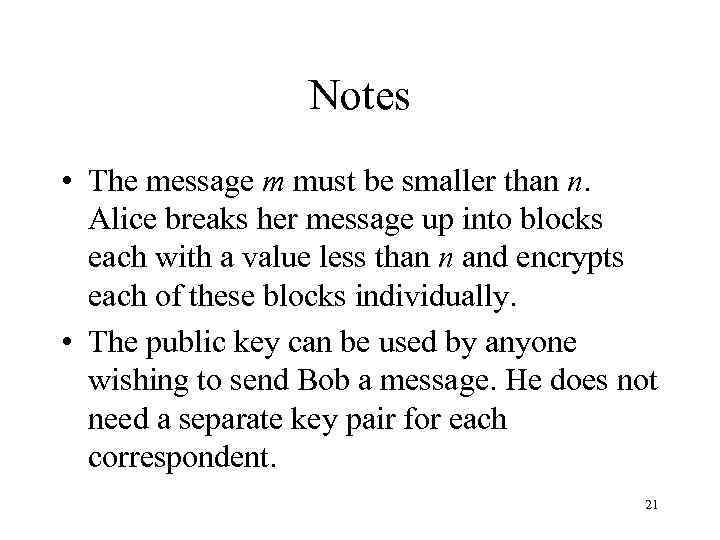 Notes

• The message $m$ must be smaller than $n$. Alice breaks her message up into blocks each with a value less than $n$ and encrypts each of these blocks individually.

• The public key can be used by anyone wishing to send Bob a message. He does not need a separate key pair for each correspondent.

21